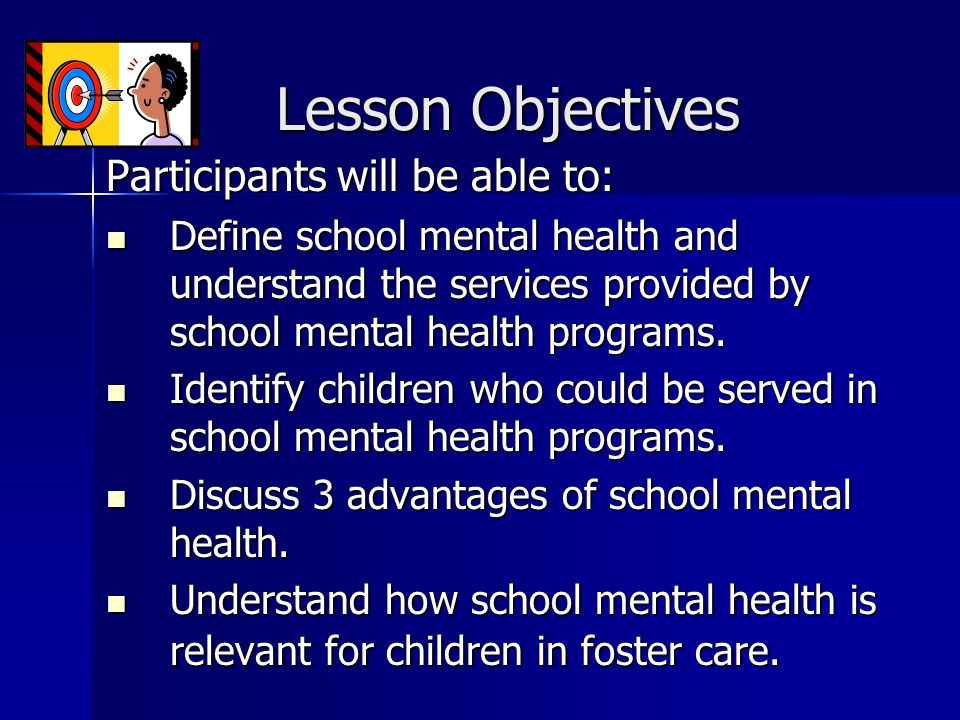 Lesson Objectives

Participants will be able to:

- Define school mental health and understand the services provided by school mental health programs.
- Identify children who could be served in school mental health programs.
- Discuss 3 advantages of school mental health.
- Understand how school mental health is relevant for children in foster care.